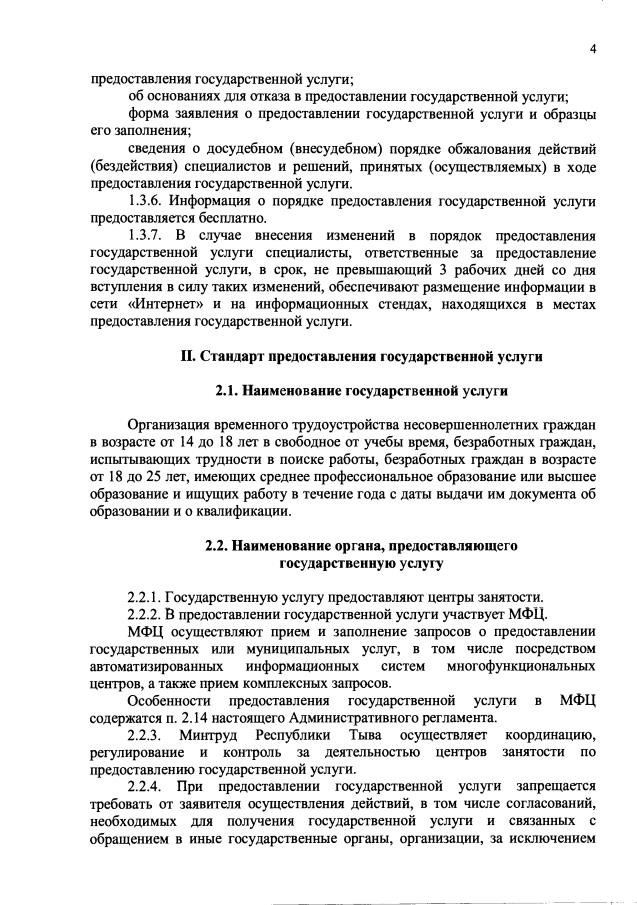 4

предоставления государственной услуги;

об основаниях для отказа в предоставлении государственной услуги;

форма заявления о предоставлении государственной услуги и образцы его заполнения;

сведения о досудебном (внесудебном) порядке обжалования действий (бездействия) специалистов и решений, принятых (осуществляемых) в ходе предоставления государственной услуги.

1.3.6. Информация о порядке предоставления государственной услуги предоставляется бесплатно.

1.3.7. В случае внесения изменений в порядок предоставления государственной услуги специалисты, ответственные за предоставление государственной услуги, в срок, не превышающий 3 рабочих дней со дня вступления в силу таких изменений, обеспечивают размещение информации в сети «Интернет» и на информационных стендах, находящихся в местах предоставления государственной услуги.

II. Стандарт предоставления государственной услуги

2.1. Наименование государственной услуги

Организация временного трудоустройства несовершеннолетних граждан в возрасте от 14 до 18 лет в свободное от учебы время, безработных граждан, испытывающих трудности в поиске работы, безработных граждан в возрасте от 18 до 25 лет, имеющих среднее профессиональное образование или высшее образование и ищущих работу в течение года с даты выдачи им документа об образовании и о квалификации.

2.2. Наименование органа, предоставляющего государственную услугу

2.2.1. Государственную услугу предоставляют центры занятости.

2.2.2. В предоставлении государственной услуги участвует МФЦ.

МФЦ осуществляют прием и заполнение запросов о предоставлении государственных или муниципальных услуг, в том числе посредством автоматизированных информационных систем многофункциональных центров, а также прием комплексных запросов.

Особенности предоставления государственной услуги в МФЦ содержатся п. 2.14 настоящего Административного регламента.

2.2.3. Минтруд Республики Тыва осуществляет координацию, регулирование и контроль за деятельностью центров занятости по предоставлению государственной услуги.

2.2.4. При предоставлении государственной услуги запрещается требовать от заявителя осуществления действий, в том числе согласований, необходимых для получения государственной услуги и связанных с обращением в иные государственные органы, организации, за исключением